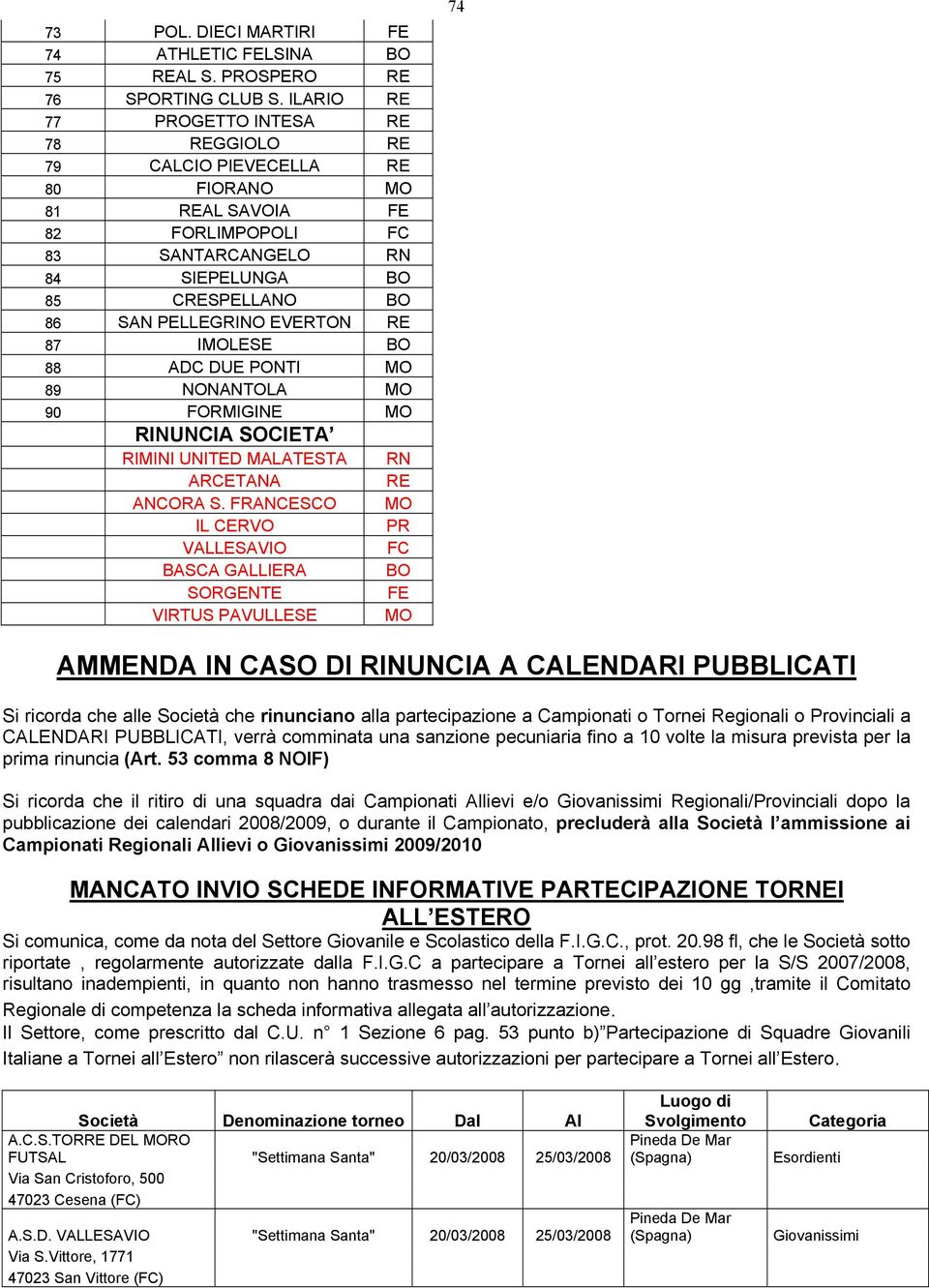 74

| | | |
|---|---|---|
| 73 | POL. DIECI MARTIRI | FE |
| 74 | ATHLETIC FELSINA | BO |
| 75 | REAL S. PROSPERO | RE |
| 76 | SPORTING CLUB S. ILARIO | RE |
| 77 | PROGETTO INTESA | RE |
| 78 | REGGIOLO | RE |
| 79 | CALCIO PIEVECELLA | RE |
| 80 | FIORANO | MO |
| 81 | REAL SAVOIA | FE |
| 82 | FORLIMPOPOLI | FC |
| 83 | SANTARCANGELO | RN |
| 84 | SIEPELUNGA | BO |
| 85 | CRESPELLANO | BO |
| 86 | SAN PELLEGRINO EVERTON | RE |
| 87 | IMOLESE | BO |
| 88 | ADC DUE PONTI | MO |
| 89 | NONANTOLA | MO |
| 90 | FORMIGINE | MO |
| | RINUNCIA SOCIETA’ | |
| | RIMINI UNITED MALATESTA | RN |
| | ARCETANA | RE |
| | ANCORA S. FRANCESCO | MO |
| | IL CERVO | PR |
| | VALLESAVIO | FC |
| | BASCA GALLIERA | BO |
| | SORGENTE | FE |
| | VIRTUS PAVULLESE | MO |

AMMENDA IN CASO DI RINUNCIA A CALENDARI PUBBLICATI

Si ricorda che alle Società che rinunciano alla partecipazione a Campionati o Tornei Regionali o Provinciali a CALENDARI PUBBLICATI, verrà comminata una sanzione pecuniaria fino a 10 volte la misura prevista per la prima rinuncia (Art. 53 comma 8 NOIF)

Si ricorda che il ritiro di una squadra dai Campionati Allievi e/o Giovanissimi Regionali/Provinciali dopo la pubblicazione dei calendari 2008/2009, o durante il Campionato, precluderà alla Società l’ammissione ai Campionati Regionali Allievi o Giovanissimi 2009/2010

MANCATO INVIO SCHEDE INFORMATIVE PARTECIPAZIONE TORNEI ALL’ESTERO

Si comunica, come da nota del Settore Giovanile e Scolastico della F.I.G.C., prot. 20.98 fl, che le Società sotto riportate , regolarmente autorizzate dalla F.I.G.C a partecipare a Tornei all’estero per la S/S 2007/2008, risultano inadempienti, in quanto non hanno trasmesso nel termine previsto dei 10 gg ,tramite il Comitato Regionale di competenza la scheda informativa allegata all’autorizzazione.
Il Settore, come prescritto dal C.U. n° 1 Sezione 6 pag. 53 punto b)”Partecipazione di Squadre Giovanili Italiane a Tornei all’Estero” non rilascerà successive autorizzazioni per partecipare a Tornei all’Estero.

| Società | Denominazione torneo | Dal | Al | Luogo di Svolgimento | Categoria |
|---|---|---|---|---|---|
| A.C.S.TORRE DEL MORO FUTSAL Via San Cristoforo, 500 47023 Cesena (FC) | "Settimana Santa" | 20/03/2008 | 25/03/2008 | Pineda De Mar (Spagna) | Esordienti |
| A.S.D. VALLESAVIO Via S.Vittore, 1771 47023 San Vittore (FC) | "Settimana Santa" | 20/03/2008 | 25/03/2008 | Pineda De Mar (Spagna) | Giovanissimi |